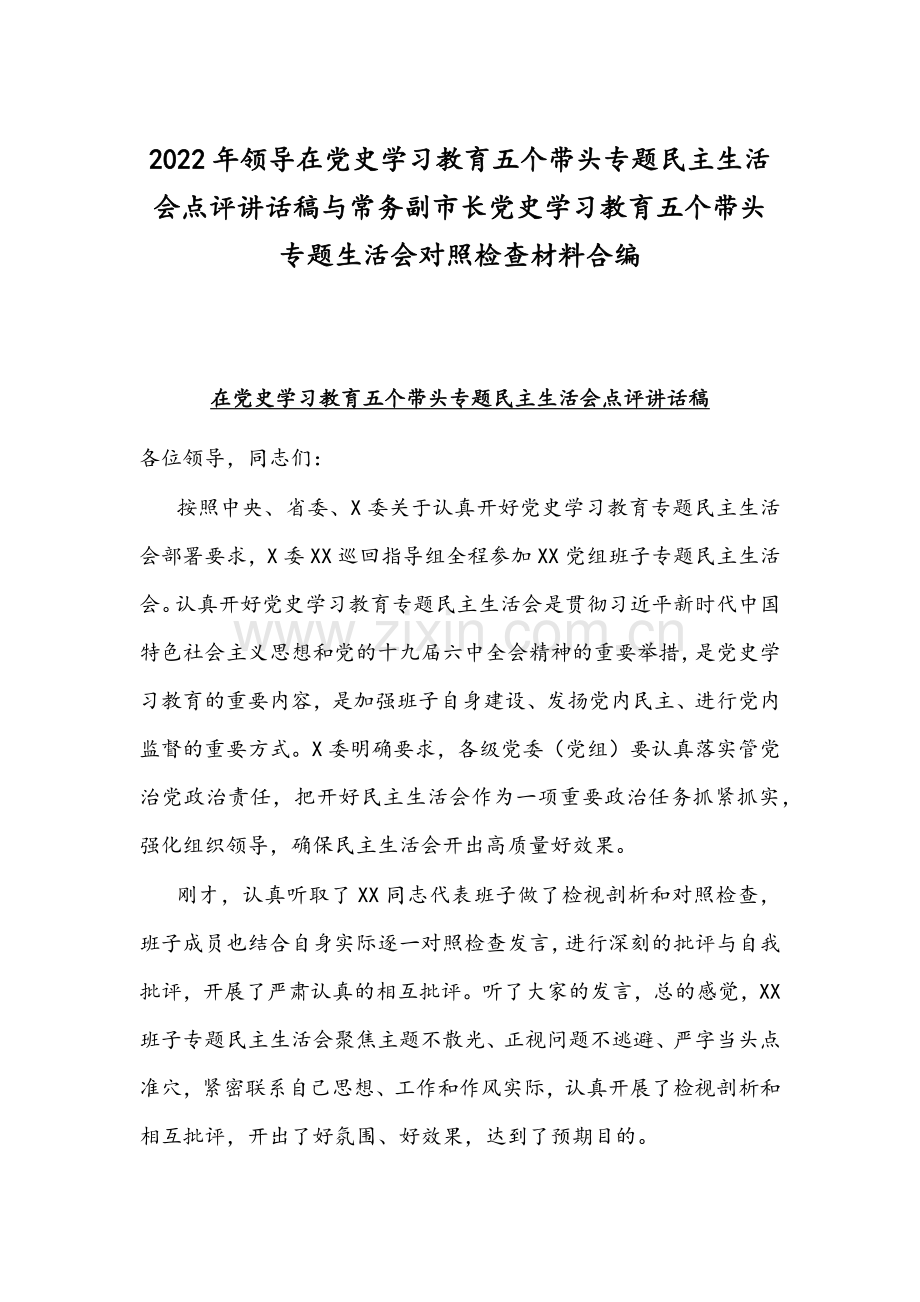 2022年领导在党史学习教育五个带头专题民主生活会点评讲话稿与常务副市长党史学习教育五个带头专题生活会对照检查材料合编

在党史学习教育五个带头专题民主生活会点评讲话稿

各位领导，同志们：

按照中央、省委、X委关于认真开好党史学习教育专题民主生活会部署要求，X委XX巡回指导组全程参加XX党组班子专题民主生活会。认真开好党史学习教育专题民主生活会是贯彻习近平新时代中国特色社会主义思想和党的十九届六中全会精神的重要举措，是党史学习教育的重要内容，是加强班子自身建设、发扬党内民主、进行党内监督的重要方式。X委明确要求，各级党委（党组）要认真落实管党治党政治责任，把开好民主生活会作为一项重要政治任务抓紧抓实，强化组织领导，确保民主生活会开出高质量好效果。

刚才，认真听取了XX同志代表班子做了检视剖析和对照检查，班子成员也结合自身实际逐一对照检查发言，进行深刻的批评与自我批评，开展了严肃认真的相互批评。听了大家的发言，总的感觉，XX班子专题民主生活会聚焦主题不散光、正视问题不逃避、严字当头点准穴，紧密联系自己思想、工作和作风实际，认真开展了检视剖析和相互批评，开出了好氛围、好效果，达到了预期目的。

www.zixin.com.cn